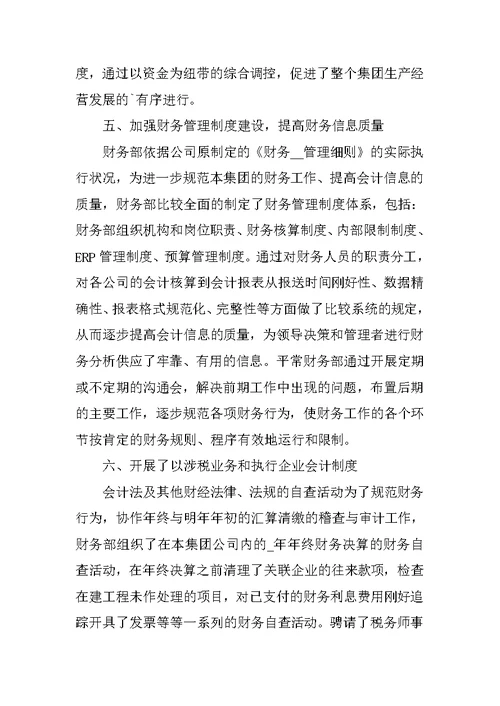 度，通过以资金为纽带的综合调控，促进了整个集团生产经营发展的`有序进行。

五、加强财务管理制度建设，提高财务信息质量

财务部依据公司原制定的《财务__管理细则》的实际执行状况，为进一步规范本集团的财务工作、提高会计信息的质量，财务部比较全面的制定了财务管理制度体系，包括：财务部组织机构和岗位职责、财务核算制度、内部限制制度、ERP 管理制度、预算管理制度。通过对财务人员的职责分工，对各公司的会计核算到会计报表从报送时间刚好性、数据精确性、报表格式规范化、完整性等方面做了比较系统的规定，从而逐步提高会计信息的质量，为领导决策和管理者进行财务分析供应了牢靠、有用的信息。平常财务部通过开展定期或不定期的沟通会，解决前期工作中出现的问题，布置后期的主要工作，逐步规范各项财务行为，使财务工作的各个环节按肯定的财务规则、程序有效地运行和限制。

六、开展了以涉税业务和执行企业会计制度

会计法及其他财经法律、法规的自查活动为了规范财务行为，协作年终与明年年初的汇算清缴的稽查与审计工作，财务部组织了在本集团公司内的_年年终财务决算的财务自查活动，在年终决算之前清理了关联企业的往来款项，检查在建工程未作处理的项目，对已支付的财务利息费用刚好追踪开具了发票等等一系列的财务自查活动。聘请了税务师事